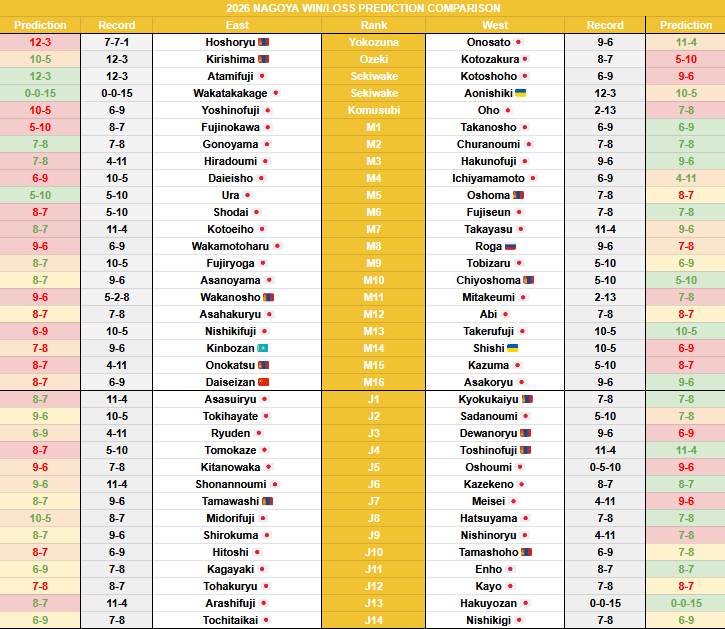 2026 NAGOYA WIN/LOSS PREDICTION COMPARISON

| Prediction | Record | East | Rank | West | Record | Prediction |
|---|---|---|---|---|---|---|
| 12-3 | 7-7-1 | Hoshoryu | Yokozuna | Onosato | 9-6 | 11-4 |
| 10-5 | 12-3 | Kirishima | Ozeki | Kotozakura | 8-7 | 5-10 |
| 12-3 | 12-3 | Atamifuji | Sekiwake | Kotoshoho | 6-9 | 9-6 |
| 0-0-15 | 0-0-15 | Wakatakakage | Sekiwake | Aonishiki | 12-3 | 10-5 |
| 10-5 | 6-9 | Yoshinofuji | Komusubi | Oho | 2-13 | 7-8 |
| 5-10 | 8-7 | Fujinokawa | M1 | Takanosho | 6-9 | 6-9 |
| 7-8 | 7-8 | Gonoyama | M2 | Churanoumi | 7-8 | 7-8 |
| 7-8 | 4-11 | Hiradoumi | M3 | Hakunofuji | 9-6 | 9-6 |
| 6-9 | 10-5 | Daieisho | M4 | Ichiyamamoto | 6-9 | 4-11 |
| 5-10 | 5-10 | Ura | M5 | Oshoma | 7-8 | 8-7 |
| 8-7 | 5-10 | Shodai | M6 | Fujiseun | 7-8 | 7-8 |
| 8-7 | 11-4 | Kotoeiho | M7 | Takayasu | 11-4 | 9-6 |
| 9-6 | 6-9 | Wakamotoharu | M8 | Roga | 9-6 | 7-8 |
| 8-7 | 10-5 | Fujiryoga | M9 | Tobizaru | 5-10 | 6-9 |
| 8-7 | 9-6 | Asanoyama | M10 | Chiyoshoma | 5-10 | 5-10 |
| 9-6 | 5-2-8 | Wakanosho | M11 | Mitakeumi | 2-13 | 7-8 |
| 8-7 | 7-8 | Asahakuryu | M12 | Abi | 7-8 | 8-7 |
| 6-9 | 10-5 | Nishikifuji | M13 | Takerufuji | 10-5 | 10-5 |
| 7-8 | 9-6 | Kinbozan | M14 | Shishi | 10-5 | 6-9 |
| 8-7 | 4-11 | Onokatsu | M15 | Kazuma | 5-10 | 8-7 |
| 8-7 | 6-9 | Daiseizan | M16 | Asakoryu | 9-6 | 9-6 |
| 8-7 | 11-4 | Asasuiryu | J1 | Kyokukaiyu | 7-8 | 7-8 |
| 9-6 | 10-5 | Tokihayate | J2 | Sadanoumi | 5-10 | 7-8 |
| 6-9 | 4-11 | Ryuden | J3 | Dewanoryu | 9-6 | 6-9 |
| 8-7 | 5-10 | Tomokaze | J4 | Toshinofuji | 11-4 | 11-4 |
| 9-6 | 7-8 | Kitanowaka | J5 | Oshoumi | 0-5-10 | 9-6 |
| 9-6 | 11-4 | Shonannoumi | J6 | Kazekeno | 8-7 | 8-7 |
| 8-7 | 9-6 | Tamawashi | J7 | Meisei | 4-11 | 9-6 |
| 10-5 | 8-7 | Midorifuji | J8 | Hatsuyama | 7-8 | 7-8 |
| 8-7 | 9-6 | Shirokuma | J9 | Nishinoryu | 4-11 | 7-8 |
| 8-7 | 6-9 | Hitoshi | J10 | Tamashoho | 6-9 | 7-8 |
| 6-9 | 7-8 | Kagayaki | J11 | Enho | 8-7 | 8-7 |
| 7-8 | 8-7 | Tohakuryu | J12 | Kayo | 7-8 | 8-7 |
| 8-7 | 11-4 | Arashifuji | J13 | Hakuyozan | 0-0-15 | 0-0-15 |
| 6-9 | 7-8 | Tochitaikai | J14 | Nishikigi | 7-8 | 6-9 |